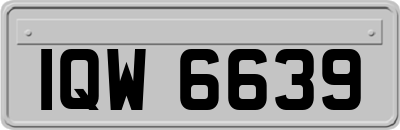 IQW 6639